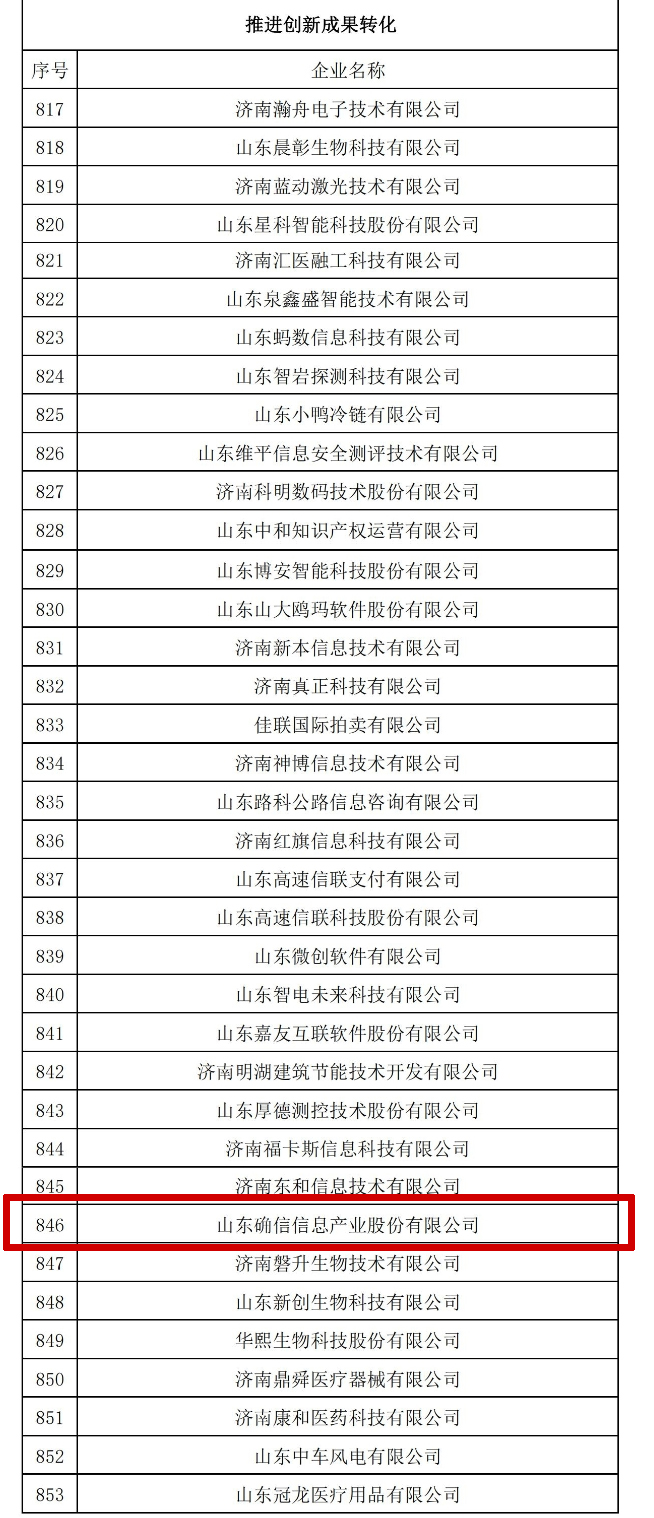 推进创新成果转化

| 序号 | 企业名称 |
|---|---|
| 817 | 济南瀚舟电子技术有限公司 |
| 818 | 山东晨彰生物科技有限公司 |
| 819 | 济南蓝动激光技术有限公司 |
| 820 | 山东星科智能科技股份有限公司 |
| 821 | 济南汇医融工科技有限公司 |
| 822 | 山东泉鑫盛智能技术有限公司 |
| 823 | 山东蚂数信息科技有限公司 |
| 824 | 山东智岩探测科技有限公司 |
| 825 | 山东小鸭冷链有限公司 |
| 826 | 山东维平信息安全测评技术有限公司 |
| 827 | 济南科明数码技术股份有限公司 |
| 828 | 山东中和知识产权运营有限公司 |
| 829 | 山东博安智能科技股份有限公司 |
| 830 | 山东山大鸥玛软件股份有限公司 |
| 831 | 济南新本信息技术有限公司 |
| 832 | 济南真正科技有限公司 |
| 833 | 佳联国际拍卖有限公司 |
| 834 | 济南神博信息技术有限公司 |
| 835 | 山东路科公路信息咨询有限公司 |
| 836 | 济南红旗信息科技有限公司 |
| 837 | 山东高速信联支付有限公司 |
| 838 | 山东高速信联科技股份有限公司 |
| 839 | 山东微创软件有限公司 |
| 840 | 山东智电未来科技有限公司 |
| 841 | 山东嘉友互联软件股份有限公司 |
| 842 | 济南明湖建筑节能技术开发有限公司 |
| 843 | 山东厚德测控技术股份有限公司 |
| 844 | 济南福卡斯信息科技有限公司 |
| 845 | 济南东和信息技术有限公司 |
| 846 | 山东确信信息产业股份有限公司 |
| 847 | 济南磐升生物技术有限公司 |
| 848 | 山东新创生物科技有限公司 |
| 849 | 华熙生物科技股份有限公司 |
| 850 | 济南鼎舜医疗器械有限公司 |
| 851 | 济南康和医药科技有限公司 |
| 852 | 山东中车风电有限公司 |
| 853 | 山东冠龙医疗用品有限公司 |